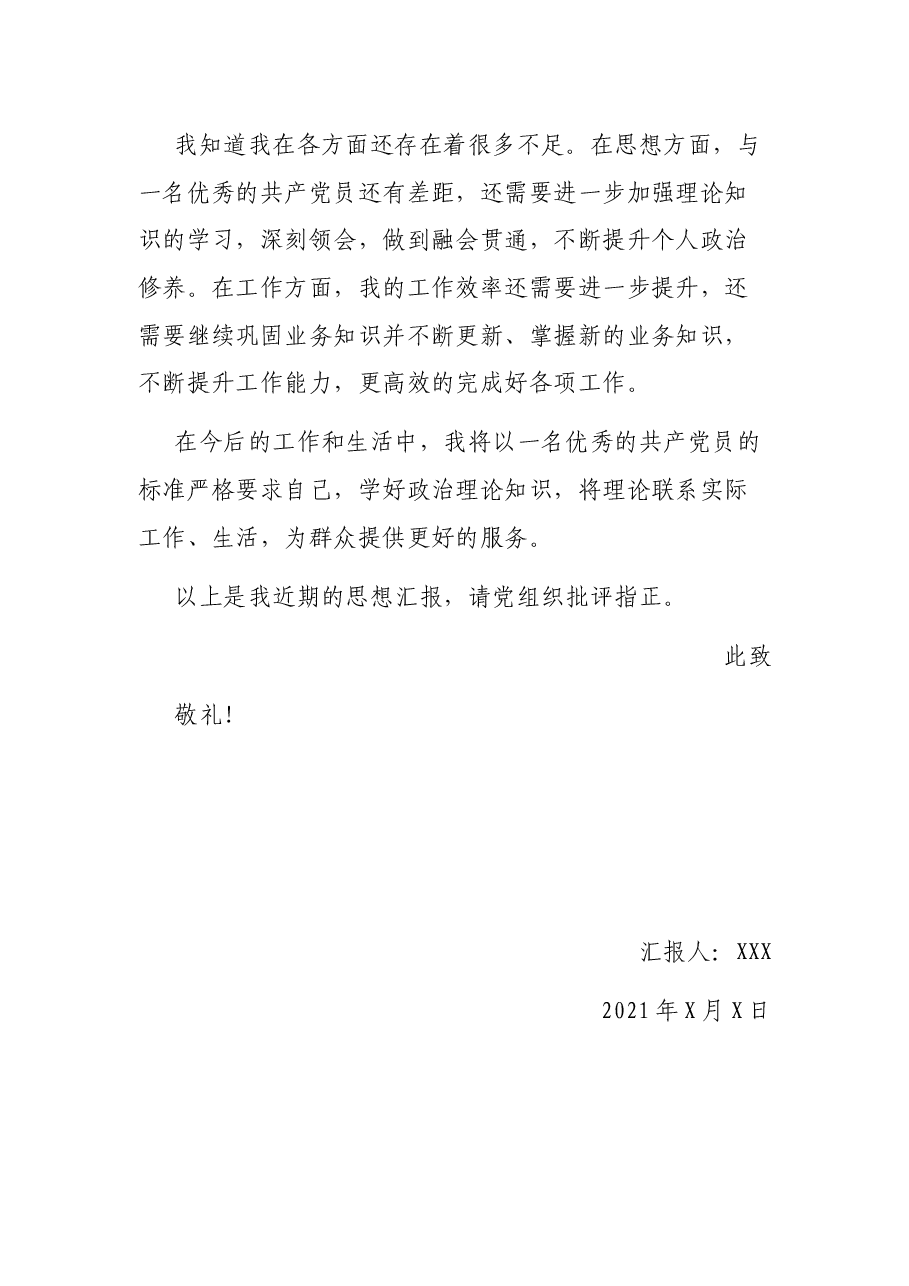 我知道我在各方面还存在着很多不足。在思想方面，与一名优秀的共产党员还有差距，还需要进一步加强理论知识的学习，深刻领会，做到融会贯通，不断提升个人政治修养。在工作方面，我的工作效率还需要进一步提升，还需要继续巩固业务知识并不断更新、掌握新的业务知识，不断提升工作能力，更高效的完成好各项工作。

在今后的工作和生活中，我将以一名优秀的共产党员的标准严格要求自己，学好政治理论知识，将理论联系实际工作、生活，为群众提供更好的服务。

以上是我近期的思想汇报，请党组织批评指正。

此致

敬礼!

汇报人：XXX

2021年X月X日